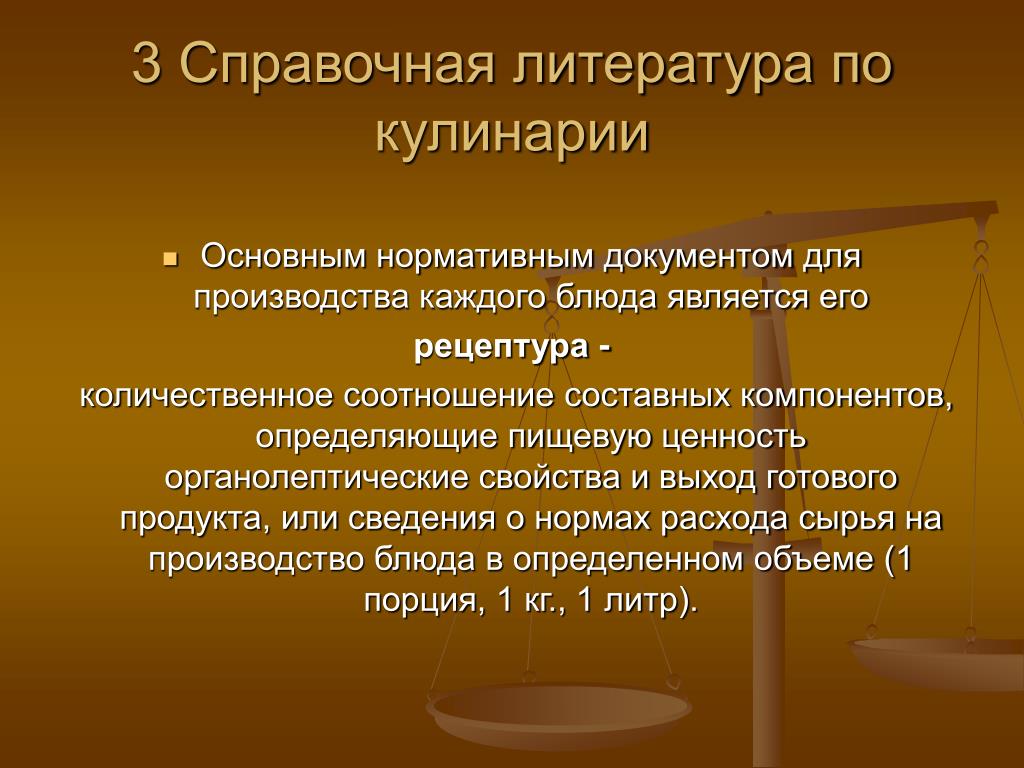 3 Справочная литература по кулинарии

Основным нормативным документом для производства каждого блюда является его

рецептура -

количественное соотношение составных компонентов, определяющие пищевую ценность органолептические свойства и выход готового продукта, или сведения о нормах расхода сырья на производство блюда в определенном объеме (1 порция, 1 кг., 1 литр).